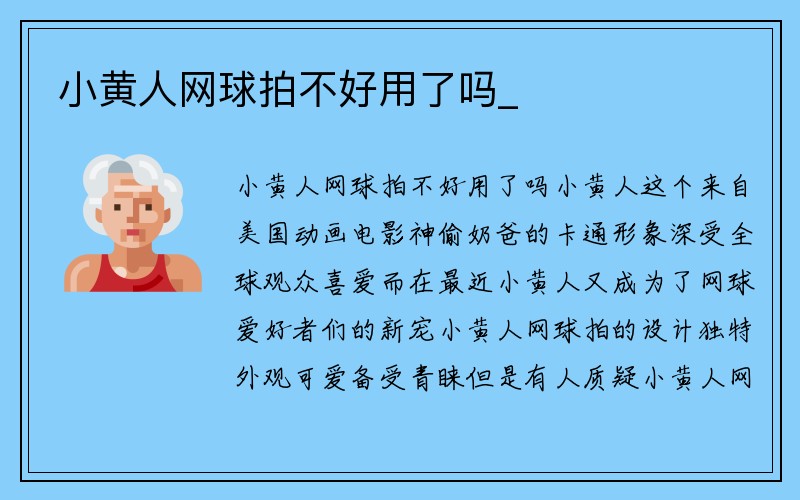 小黄人网球拍不好用了吗_

小黄人网球拍不好用了吗小黄人这个来自美国动画电影神偷奶爸的卡通形象深受全球观众喜爱而在最近小黄人又成为了网球爱好者们的新宠小黄人网球拍的设计独特外观可爱备受青睐但是有人质疑小黄人网